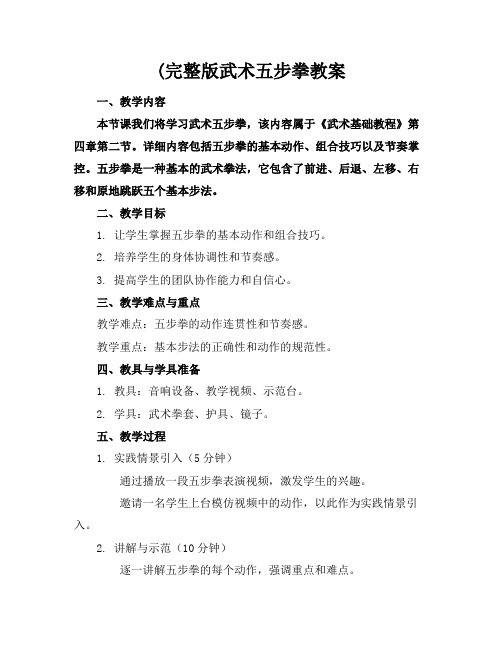 (完整版武术五步拳教案

一、教学内容

本节课我们将学习武术五步拳，该内容属于《武术基础教程》第四章第二节。详细内容包括五步拳的基本动作、组合技巧以及节奏掌控。五步拳是一种基本的武术拳法，它包含了前进、后退、左移、右移和原地跳跃五个基本步法。

二、教学目标

1. 让学生掌握五步拳的基本动作和组合技巧。

2. 培养学生的身体协调性和节奏感。

3. 提高学生的团队协作能力和自信心。

三、教学难点与重点

教学难点：五步拳的动作连贯性和节奏感。

教学重点：基本步法的正确性和动作的规范性。

四、教具与学具准备

1. 教具：音响设备、教学视频、示范台。

2. 学具：武术拳套、护具、镜子。

五、教学过程

1. 实践情景引入（5 分钟）

通过播放一段五步拳表演视频，激发学生的兴趣。

邀请一名学生上台模仿视频中的动作，以此作为实践情景引入。

2. 讲解与示范（10 分钟）

逐一讲解五步拳的每个动作，强调重点和难点。